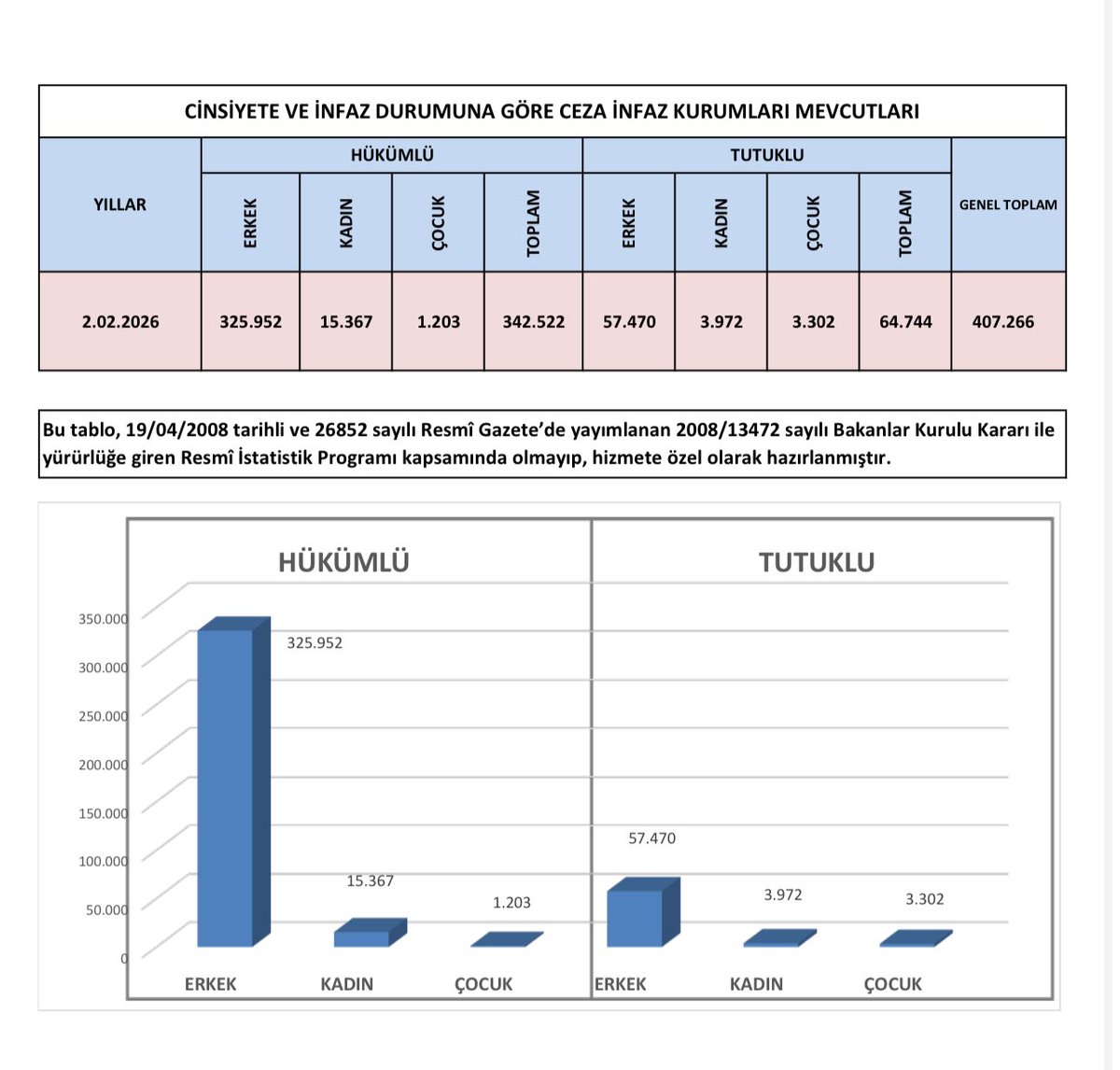 CİNSİYETE VE İNFAZ DURUMUNA GÖRE CEZA İNFAZ KURUMLARI MEVCUTLARI

| YILLAR | HÜKÜMLÜ ERKEK | HÜKÜMLÜ KADIN | HÜKÜMLÜ ÇOCUK | HÜKÜMLÜ TOPLAM | TUTUKLU ERKEK | TUTUKLU KADIN | TUTUKLU ÇOCUK | TUTUKLU TOPLAM | GENEL TOPLAM |
|---|---|---|---|---|---|---|---|---|---|
| 2.02.2026 | 325.952 | 15.367 | 1.203 | 342.522 | 57.470 | 3.972 | 3.302 | 64.744 | 407.266 |

Bu tablo, 19/04/2008 tarihli ve 26852 sayılı Resmî Gazete'de yayımlanan 2008/13472 sayılı Bakanlar Kurulu Kararı ile yürürlüğe giren Resmî İstatistik Programı kapsamında olmayıp, hizmete özel olarak hazırlanmıştır.

HÜKÜMLÜ
TUTUKLU
350.000
300.000
250.000
200.000
150.000
100.000
50.000
0
325.952
15.367
1.203
57.470
3.972
3.302
ERKEK
KADIN
ÇOCUK
ERKEK
KADIN
ÇOCUK